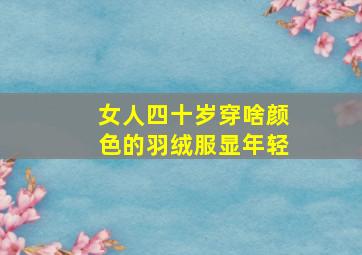 女人四十岁穿啥颜色的羽绒服显年轻